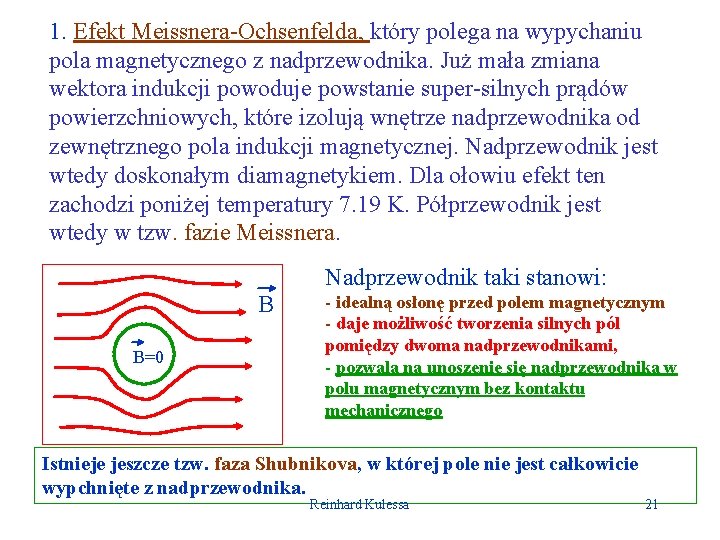 1. Efekt Meissnera-Ochsenfelda, który polega na wypychaniu pola magnetycznego z nadprzewodnika. Już mała zmiana wektora indukcji powoduje powstanie super-silnych prądów powierzchniowych, które izolują wnętrze nadprzewodnika od zewnętrznego pola indukcji magnetycznej. Nadprzewodnik jest wtedy doskonałym diamagnetykiem. Dla ołowiu efekt ten zachodzi poniżej temperatury 7.19 K. Półprzewodnik jest wtedy w tzw. fazie Meissnera.

$\vec{B}$

$\vec{B}=0$

Nadprzewodnik taki stanowi:
- idealną osłonę przed polem magnetycznym
- daje możliwość tworzenia silnych pól pomiędzy dwoma nadprzewodnikami,
- pozwala na unoszenie się nadprzewodnika w polu magnetycznym bez kontaktu mechanicznego

Istnieje jeszcze tzw. faza Shubnikova, w której pole nie jest całkowicie wypchnięte z nadprzewodnika.

Reinhard Kulessa 21